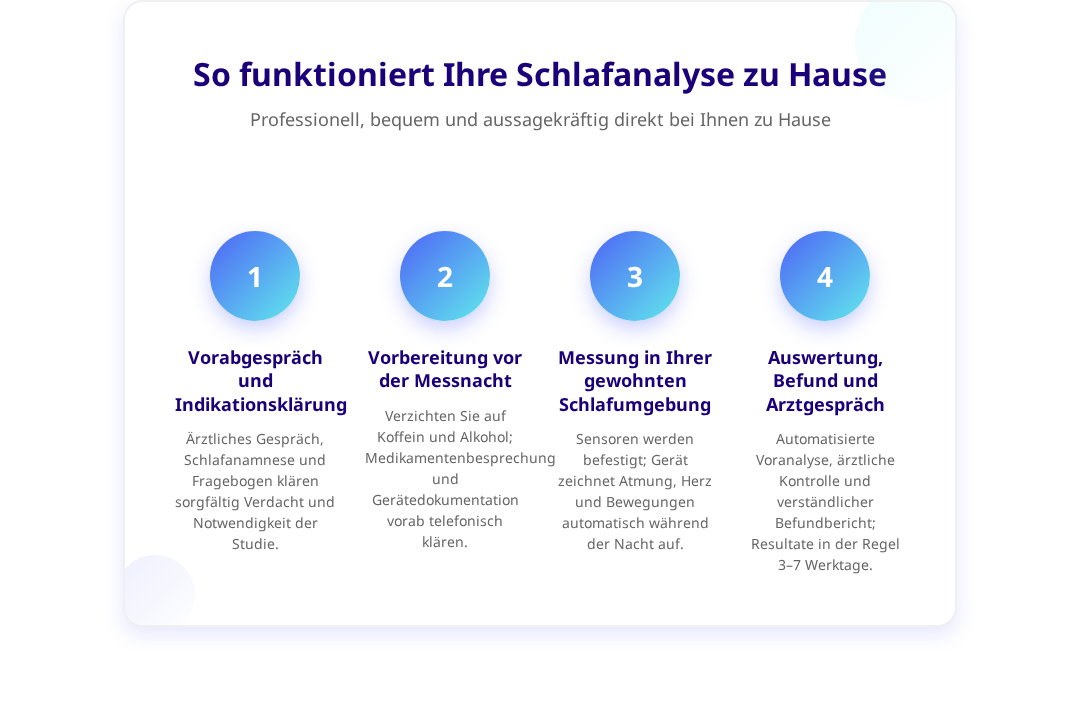 So funktioniert Ihre Schlafanalyse zu Hause

Professionell, bequem und aussagekräftig direkt bei Ihnen zu Hause

1

Vorabgespräch und Indikationsklärung

Ärztliches Gespräch, Schlafanamnese und Fragebogen klären sorgfältig Verdacht und Notwendigkeit der Studie.

2

Vorbereitung vor der Messnacht

Verzichten Sie auf Koffein und Alkohol; Medikamentenbesprechung und Gerätedokumentation vorab telefonisch klären.

3

Messung in Ihrer gewohnten Schlafumgebung

Sensoren werden befestigt; Gerät zeichnet Atmung, Herz und Bewegungen automatisch während der Nacht auf.

4

Auswertung, Befund und Arztgespräch

Automatisierte Voranalyse, ärztliche Kontrolle und verständlicher Befundbericht; Resultate in der Regel 3–7 Werktage.